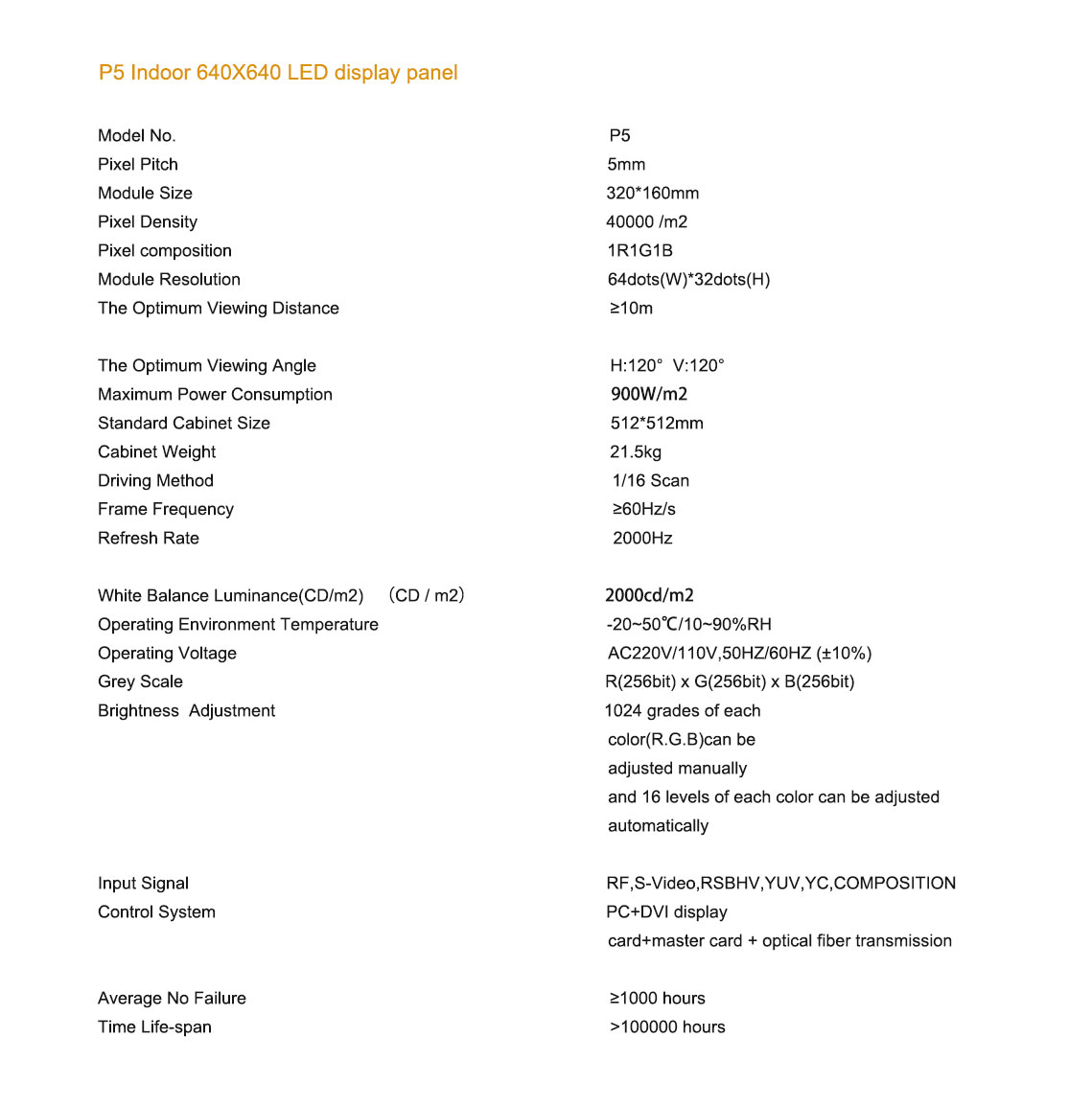 P5 Indoor 640X640 LED display panel

| | |
|---|---|
| Model No. | P5 |
| Pixel Pitch | 5mm |
| Module Size | 320*160mm |
| Pixel Density | 40000 /m2 |
| Pixel composition | 1R1G1B |
| Module Resolution | 64dots(W)*32dots(H) |
| The Optimum Viewing Distance | ≥10m |
| The Optimum Viewing Angle | H:120° V:120° |
| Maximum Power Consumption | 900W/m2 |
| Standard Cabinet Size | 512*512mm |
| Cabinet Weight | 21.5kg |
| Driving Method | 1/16 Scan |
| Frame Frequency | ≥60Hz/s |
| Refresh Rate | 2000Hz |
| White Balance Luminance(CD/m2) （CD / m2） | 2000cd/m2 |
| Operating Environment Temperature | -20~50℃/10~90%RH |
| Operating Voltage | AC220V/110V,50HZ/60HZ (±10%) |
| Grey Scale | R(256bit) x G(256bit) x B(256bit) |
| Brightness Adjustment | 1024 grades of each color(R.G.B)can be adjusted manually and 16 levels of each color can be adjusted automatically |
| Input Signal | RF,S-Video,RSBHV,YUV,YC,COMPOSITION |
| Control System | PC+DVI display card+master card + optical fiber transmission |
| Average No Failure | ≥1000 hours |
| Time Life-span | >100000 hours |